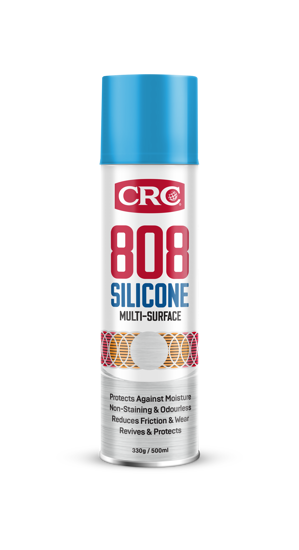 CRC

808
SILICONE
MULTI-SURFACE

Protects Against Moisture
Non-Staining & Odourless
Reduces Friction & Wear
Revives & Protects

330g / 500ml